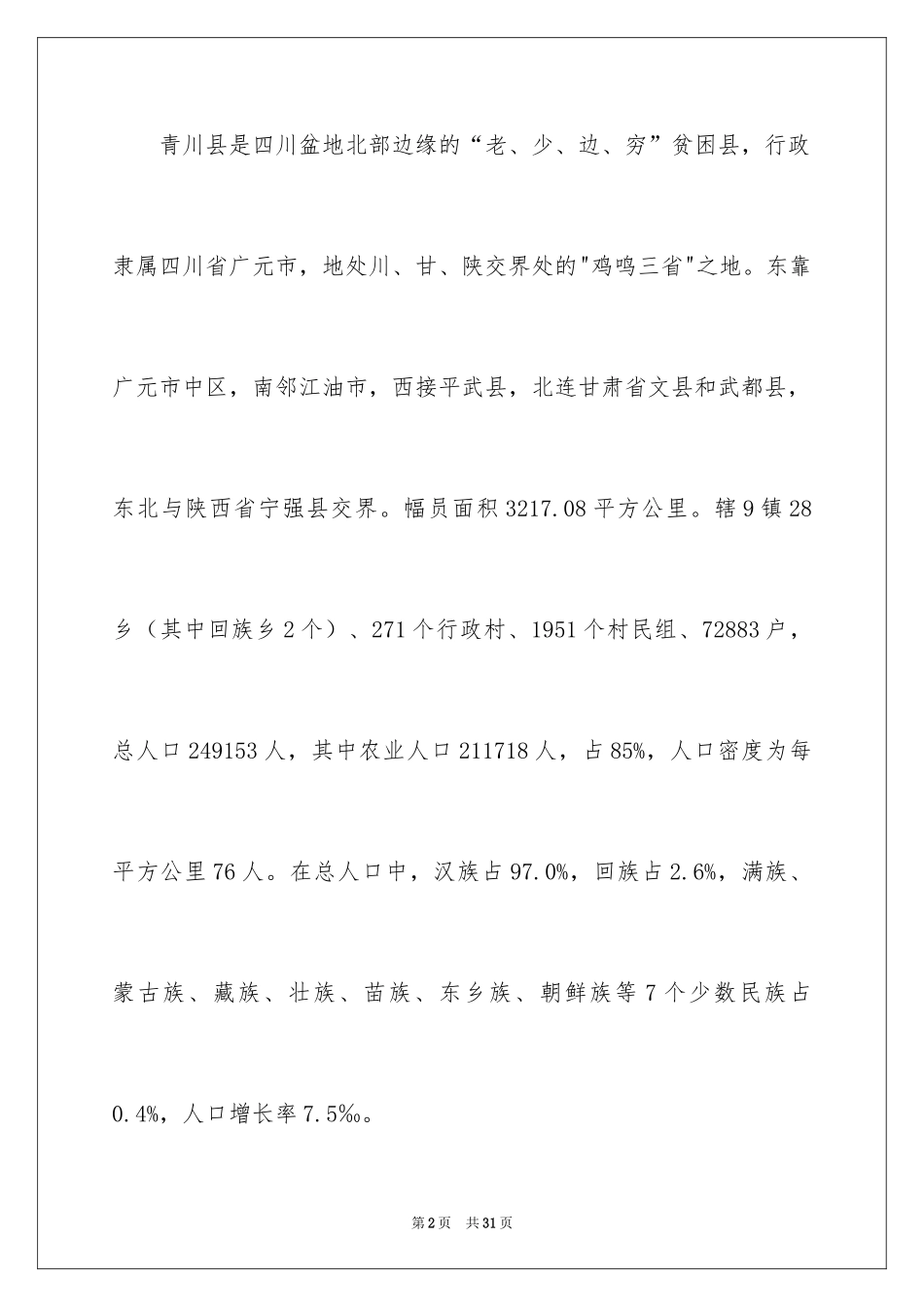 青川县是四川盆地北部边缘的“老、少、边、穷”贫困县，行政隶属四川省广元市，地处川、甘、陕交界处的"鸡鸣三省"之地。东靠广元市中区，南邻江油市，西接平武县，北连甘肃省文县和武都县，东北与陕西省宁强县交界。幅员面积3217.08平方公里。辖9镇28乡（其中回族乡2个）、271个行政村、1951个村民组、72883户，总人口249153人，其中农业人口211718人，占85%，人口密度为每平方公里76人。在总人口中，汉族占97.0%，回族占2.6%，满族、蒙古族、藏族、壮族、苗族、东乡族、朝鲜族等7个少数民族占0.4%，人口增长率7.5‰。

第2页 共31页